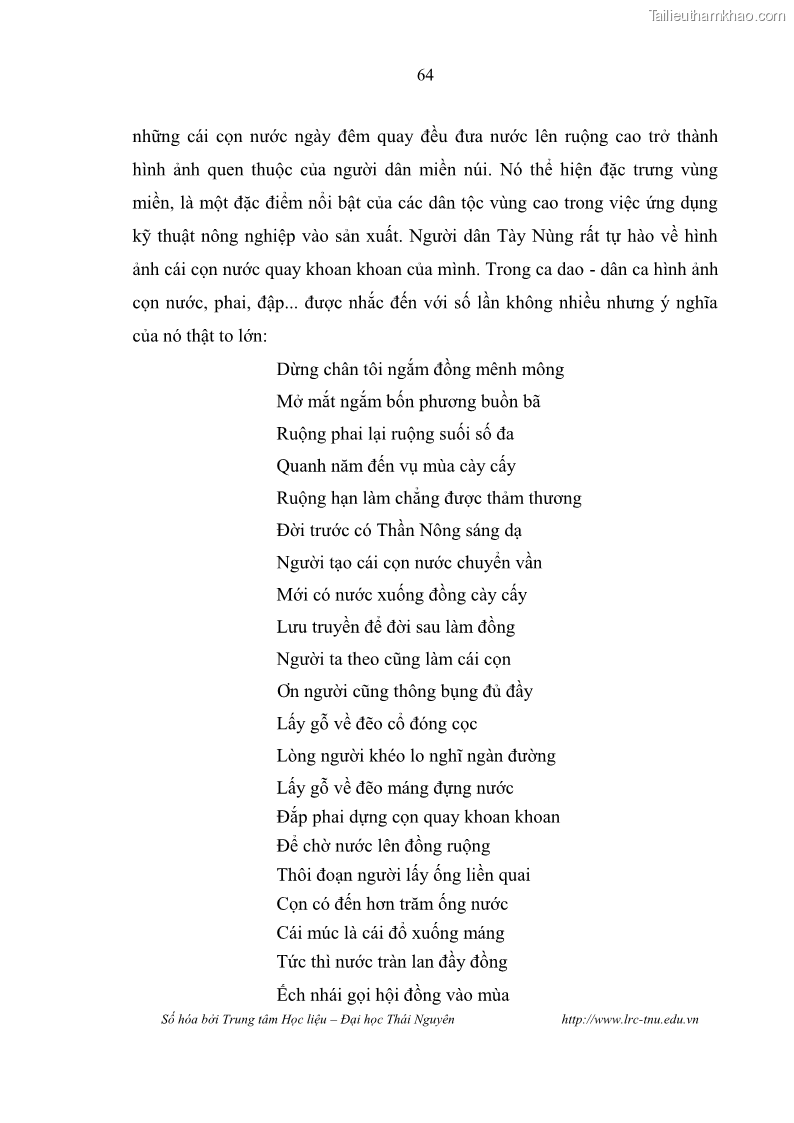 Tailieuthamkhao.com

64

những cái cọn nước ngày đêm quay đều đưa nước lên ruộng cao trở thành hình ảnh quen thuộc của người dân miền núi. Nó thể hiện đặc trưng vùng miền, là một đặc điểm nổi bật của các dân tộc vùng cao trong việc ứng dụng kỹ thuật nông nghiệp vào sản xuất. Người dân Tày Nùng rất tự hào về hình ảnh cái cọn nước quay khoan khoan của mình. Trong ca dao - dân ca hình ảnh cọn nước, phai, đập... được nhắc đến với số lần không nhiều nhưng ý nghĩa của nó thật to lớn:

Dừng chân tôi ngắm đồng mênh mông
Mở mắt ngắm bốn phương buồn bã
Ruộng phai lại ruộng suối số đa
Quanh năm đến vụ mùa cày cấy
Ruộng hạn làm chẳng được thảm thương
Đời trước có Thần Nông sáng dạ
Người tạo cái cọn nước chuyển vần
Mới có nước xuống đồng cày cấy
Lưu truyền để đời sau làm đồng
Người ta theo cũng làm cái cọn
Ơn người cũng thông bụng đủ đầy
Lấy gỗ về đẽo cổ đóng cọc
Lòng người khéo lo nghĩ ngàn đường
Lấy gỗ về đẽo máng đựng nước
Đắp phai dựng cọn quay khoan khoan
Để chờ nước lên đồng ruộng
Thôi đoạn người lấy ống liền quai
Cọn có đến hơn trăm ống nước
Cái múc là cái đổ xuống máng
Tức thì nước tràn lan đầy đồng
Ếch nhái gọi hội đồng vào mùa

Số hóa bởi Trung tâm Học liệu – Đại học Thái Nguyên http://www.lrc-tnu.edu.vn